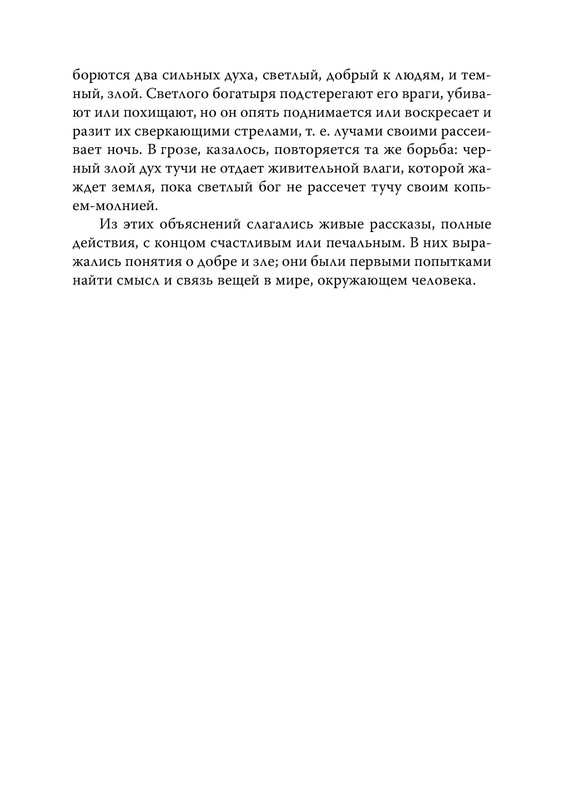 борются два сильных духа, светлый, добрый к людям, и темный, злой. Светлого богатыря подстерегают его враги, убивают или похищают, но он опять поднимается или воскресает и разит их сверкающими стрелами, т. е. лучами своими рассеивает ночь. В грозе, казалось, повторяется та же борьба: черный злой дух тучи не отдает живительной влаги, которой жаждет земля, пока светлый бог не рассечет тучу своим копьем-молнией.

Из этих объяснений слагались живые рассказы, полные действия, с концом счастливым или печальным. В них выражались понятия о добре и зле; они были первыми попытками найти смысл и связь вещей в мире, окружающем человека.